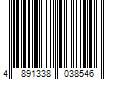 4 891338 038546